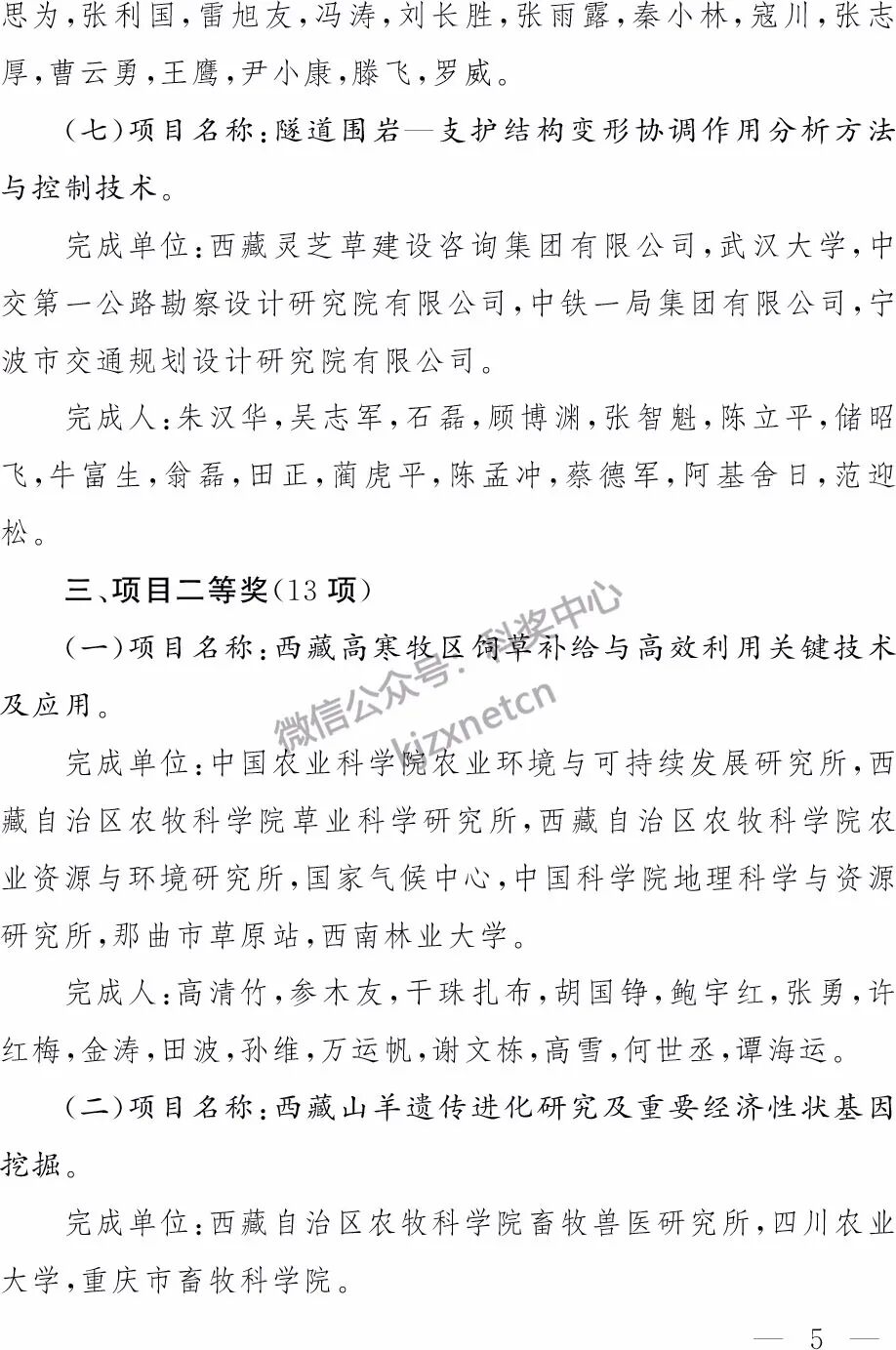 思为，张利国，雷旭友，冯涛，刘长胜，张雨露，秦小林，寇川，张志厚，曹云勇，王鹰，尹小康，滕飞，罗威。

（七）项目名称：隧道围岩—支护结构变形协调作用分析方法与控制技术。

完成单位：西藏灵芝草建设咨询集团有限公司，武汉大学，中交第一公路勘察设计研究院有限公司，中铁一局集团有限公司，宁波市交通规划设计研究院有限公司。

完成人：朱汉华，吴志军，石磊，顾博渊，张智魁，陈立平，储昭飞，牛富生，翁磊，田正，蔺虎平，陈孟冲，蔡德军，阿基舍日，范迎松。

三、项目二等奖（13 项）

（一）项目名称：西藏高寒牧区饲草补给与高效利用关键技术及应用。

微信公众号：科奖中心 kjzxnetcn

完成单位：中国农业科学院农业环境与可持续发展研究所，西藏自治区农牧科学院草业科学研究所，西藏自治区农牧科学院农业资源与环境研究所，国家气候中心，中国科学院地理科学与资源研究所，那曲市草原站，西南林业大学。

完成人：高清竹，参木友，干珠扎布，胡国铮，鲍宇红，张勇，许红梅，金涛，田波，孙维，万运帆，谢文栋，高雪，何世丞，谭海运。

（二）项目名称：西藏山羊遗传进化研究及重要经济性状基因挖掘。

完成单位：西藏自治区农牧科学院畜牧兽医研究所，四川农业大学，重庆市畜牧科学院。

— 5 —